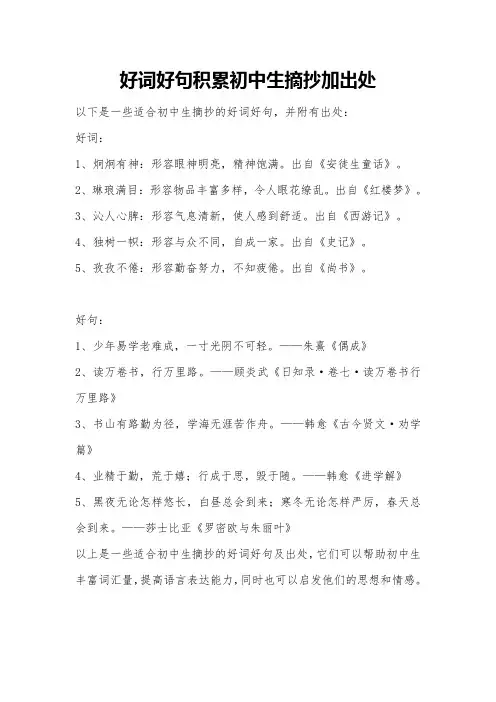 好词好句积累初中生摘抄加出处

以下是一些适合初中生摘抄的好词好句，并附有出处：

好词：

1、炯炯有神：形容眼神明亮，精神饱满。出自《安徒生童话》。

2、琳琅满目：形容物品丰富多样，令人眼花缭乱。出自《红楼梦》。

3、沁人心脾：形容气息清新，使人感到舒适。出自《西游记》。

4、独树一帜：形容与众不同，自成一家。出自《史记》。

5、孜孜不倦：形容勤奋努力，不知疲倦。出自《尚书》。

好句：

1、少年易学老难成，一寸光阴不可轻。——朱熹《偶成》

2、读万卷书，行万里路。——顾炎武《日知录·卷七·读万卷书行万里路》

3、书山有路勤为径，学海无涯苦作舟。——韩愈《古今贤文·劝学篇》

4、业精于勤，荒于嬉；行成于思，毁于随。——韩愈《进学解》

5、黑夜无论怎样悠长，白昼总会到来；寒冬无论怎样严厉，春天总会到来。——莎士比亚《罗密欧与朱丽叶》

以上是一些适合初中生摘抄的好词好句及出处，它们可以帮助初中生丰富词汇量，提高语言表达能力，同时也可以启发他们的思想和情感。